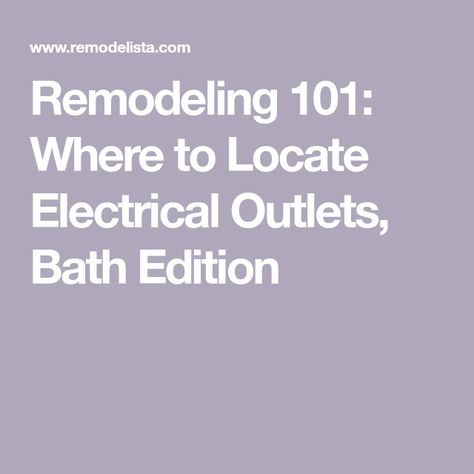 www.remodelista.com

Remodeling 101: Where to Locate Electrical Outlets, Bath Edition